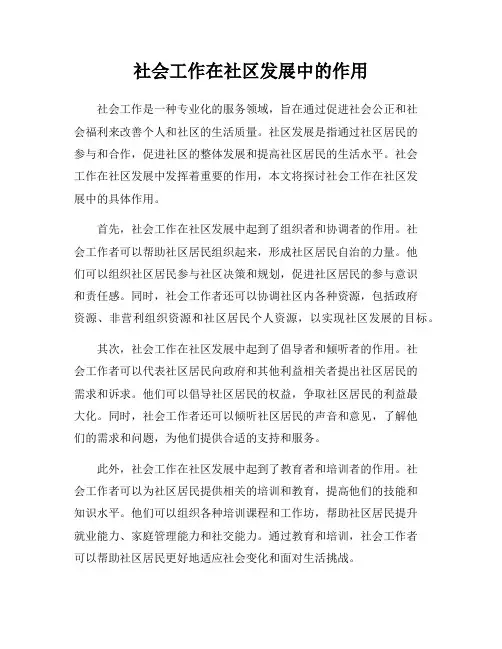 社会工作在社区发展中的作用

社会工作是一种专业化的服务领域，旨在通过促进社会公正和社会福利来改善个人和社区的生活质量。社区发展是指通过社区居民的参与和合作，促进社区的整体发展和提高社区居民的生活水平。社会工作在社区发展中发挥着重要的作用，本文将探讨社会工作在社区发展中的具体作用。

首先，社会工作在社区发展中起到了组织者和协调者的作用。社会工作者可以帮助社区居民组织起来，形成社区居民自治的力量。他们可以组织社区居民参与社区决策和规划，促进社区居民的参与意识和责任感。同时，社会工作者还可以协调社区内各种资源，包括政府资源、非营利组织资源和社区居民个人资源，以实现社区发展的目标。

其次，社会工作在社区发展中起到了倡导者和倾听者的作用。社会工作者可以代表社区居民向政府和其他利益相关者提出社区居民的需求和诉求。他们可以倡导社区居民的权益，争取社区居民的利益最大化。同时，社会工作者还可以倾听社区居民的声音和意见，了解他们的需求和问题，为他们提供合适的支持和服务。

此外，社会工作在社区发展中起到了教育者和培训者的作用。社会工作者可以为社区居民提供相关的培训和教育，提高他们的技能和知识水平。他们可以组织各种培训课程和工作坊，帮助社区居民提升就业能力、家庭管理能力和社交能力。通过教育和培训，社会工作者可以帮助社区居民更好地适应社会变化和面对生活挑战。